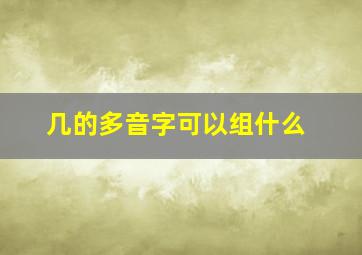 几的多音字可以组什么